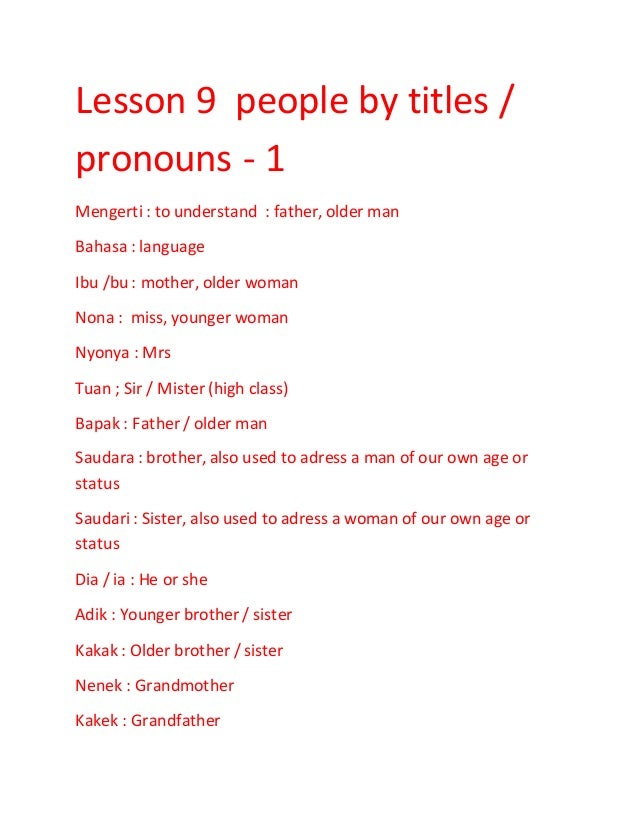 Lesson 9 people by titles / pronouns - 1

Mengerti : to understand : father, older man

Bahasa : language

Ibu /bu : mother, older woman

Nona : miss, younger woman

Nyonya : Mrs

Tuan ; Sir / Mister (high class)

Bapak : Father / older man

Saudara : brother, also used to adress a man of our own age or status

Saudari : Sister, also used to adress a woman of our own age or status

Dia / ia : He or she

Adik : Younger brother / sister

Kakak : Older brother / sister

Nenek : Grandmother

Kakek : Grandfather